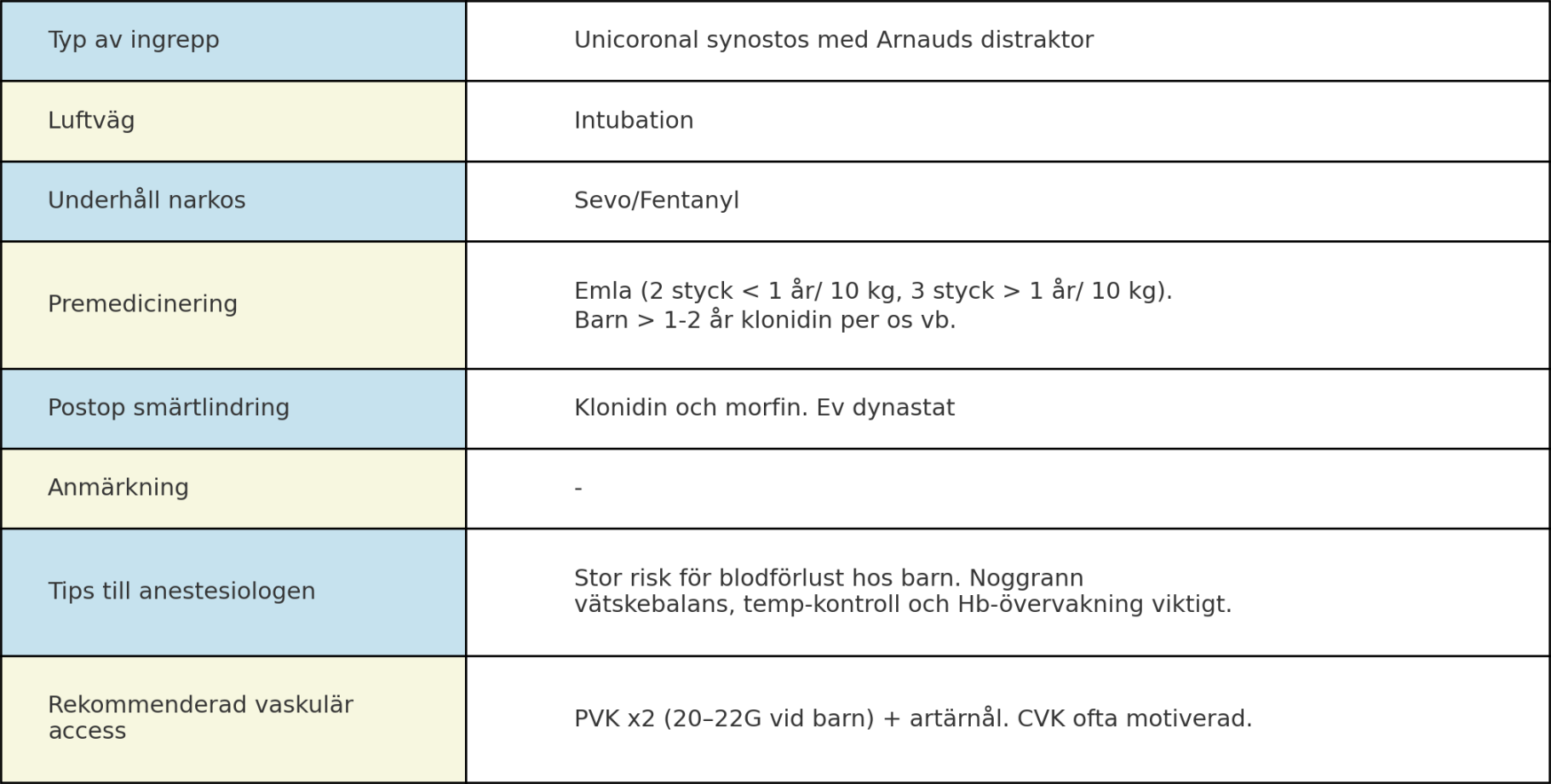 | Typ av ingrepp | Unicoronal synostos med Arnauds distraktor |
|---|---|
| Luftväg | Intubation |
| Underhåll narkos | Sevo/Fentanyl |
| Premedicinering | Emla (2 styck < 1 år/ 10 kg, 3 styck > 1 år/ 10 kg). Barn > 1-2 år klonidin per os vb. |
| Postop smärtlindring | Klonidin och morfin. Ev dynastat |
| Anmärkning | - |
| Tips till anestesiologen | Stor risk för blodförlust hos barn. Noggrann vätskebalans, temp-kontroll och Hb-övervakning viktigt. |
| Rekommenderad vaskulär access | PVK x2 (20–22G vid barn) + artärnål. CVK ofta motiverad. |